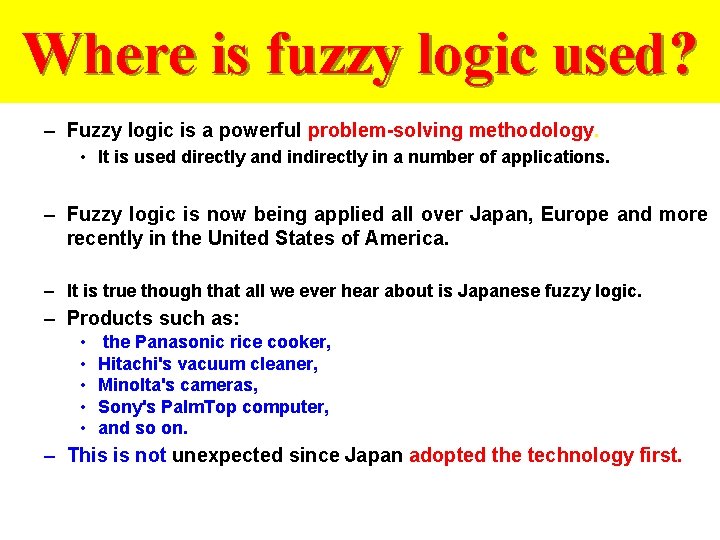 Where is fuzzy logic used?

– Fuzzy logic is a powerful problem-solving methodology.
  • It is used directly and indirectly in a number of applications.

– Fuzzy logic is now being applied all over Japan, Europe and more recently in the United States of America.

– It is true though that all we ever hear about is Japanese fuzzy logic.
– Products such as:
  • the Panasonic rice cooker,
  • Hitachi's vacuum cleaner,
  • Minolta's cameras,
  • Sony's PalmTop computer,
  • and so on.
– This is not unexpected since Japan adopted the technology first.